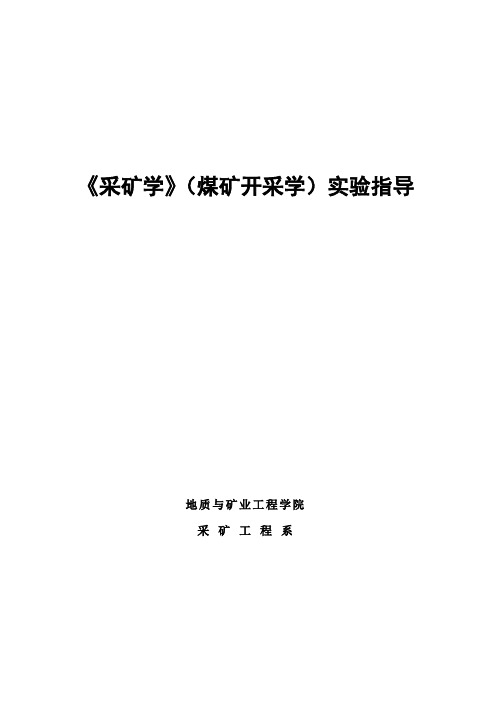 《采矿学》（煤矿开采学）实验指导

地质与矿业工程学院

采 矿 工 程 系